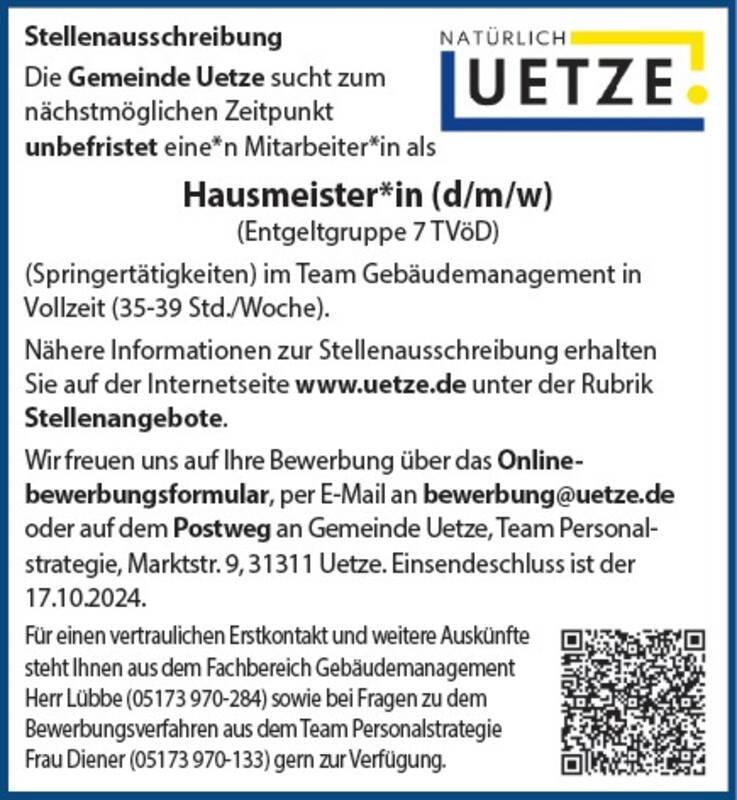 Stellenausschreibung

NATÜRLICH UETZE

Die Gemeinde Uetze sucht zum nächstmöglichen Zeitpunkt unbefristet eine*n Mitarbeiter*in als

Hausmeister*in (d/m/w)
(Entgeltgruppe 7 TVöD)

(Springertätigkeiten) im Team Gebäudemanagement in Vollzeit (35-39 Std./Woche).

Nähere Informationen zur Stellenausschreibung erhalten Sie auf der Internetseite www.uetze.de unter der Rubrik Stellenangebote.

Wir freuen uns auf Ihre Bewerbung über das Onlinebewerbungsformular, per E-Mail an bewerbung@uetze.de oder auf dem Postweg an Gemeinde Uetze, Team Personalstrategie, Marktstr. 9, 31311 Uetze. Einsendeschluss ist der 17.10.2024.

Für einen vertraulichen Erstkontakt und weitere Auskünfte steht Ihnen aus dem Fachbereich Gebäudemanagement Herr Lübbe (05173 970-284) sowie bei Fragen zu dem Bewerbungsverfahren aus dem Team Personalstrategie Frau Diener (05173 970-133) gern zur Verfügung.